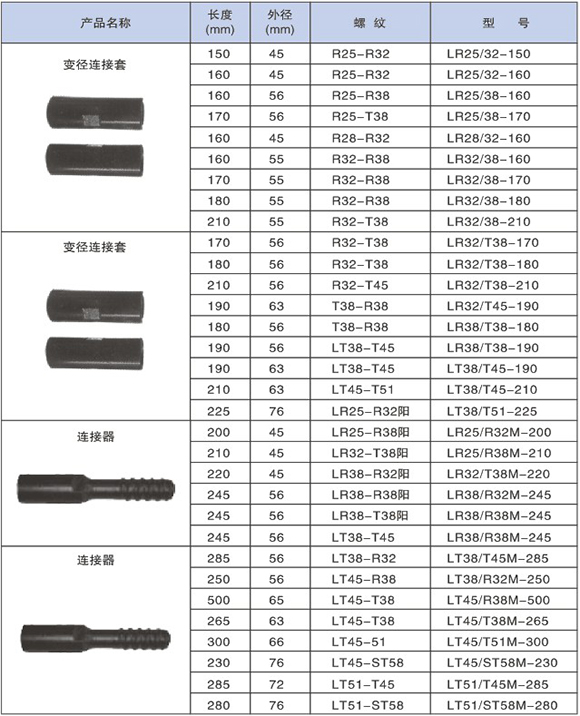 | 产品名称 | 长度 (mm) | 外径 (mm) | 螺 纹 | 型 号 |
|---|---|---|---|---|
| 变径连接套 | 150 | 45 | R25-R32 | LR25/32-150 |
| | 160 | 45 | R25-R32 | LR25/32-160 |
| | 160 | 56 | R25-R38 | LR25/38-160 |
| | 170 | 56 | R25-T38 | LR25/38-170 |
| | 160 | 45 | R28-R32 | LR28/32-160 |
| | 160 | 55 | R32-R38 | LR32/38-160 |
| | 170 | 55 | R32-R38 | LR32/38-170 |
| | 180 | 55 | R32-R38 | LR32/38-180 |
| | 210 | 55 | R32-T38 | LR32/38-210 |
| 变径连接套 | 170 | 56 | R32-T38 | LR32/T38-170 |
| | 180 | 56 | R32-T38 | LR32/T38-180 |
| | 210 | 56 | R32-T45 | LR32/T38-210 |
| | 190 | 63 | T38-R38 | LR32/T45-190 |
| | 180 | 56 | T38-R38 | LR38/T38-180 |
| | 190 | 56 | LT38-T45 | LR38/T38-190 |
| | 190 | 63 | LT38-T45 | LT38/T45-190 |
| | 210 | 63 | LT45-T51 | LT38/T45-210 |
| | 225 | 76 | LR25-R32阳 | LT38/T51-225 |
| 连接器 | 200 | 45 | LR25-R38阳 | LR25/R32M-200 |
| | 210 | 45 | LR32-T38阳 | LR25/R38M-210 |
| | 220 | 45 | LR38-R32阳 | LR32/T38M-220 |
| | 245 | 56 | LR38-R38阳 | LR38/R32M-245 |
| | 245 | 56 | LR38-T38阳 | LR38/R38M-245 |
| | 245 | 56 | LT38-T45 | LR38/R38M-245 |
| 连接器 | 285 | 56 | LT38-R32 | LT38/T45M-285 |
| | 250 | 56 | LT45-R38 | LT38/R32M-250 |
| | 500 | 65 | LT45-T38 | LT45/R38M-500 |
| | 265 | 63 | LT45-T38 | LT45/T38M-265 |
| | 300 | 66 | LT45-51 | LT45/T51M-300 |
| | 230 | 76 | LT45-ST58 | LT45/ST58M-230 |
| | 285 | 72 | LT51-T45 | LT51/T45M-285 |
| | 280 | 76 | LT51-ST58 | LT51/ST58M-280 |